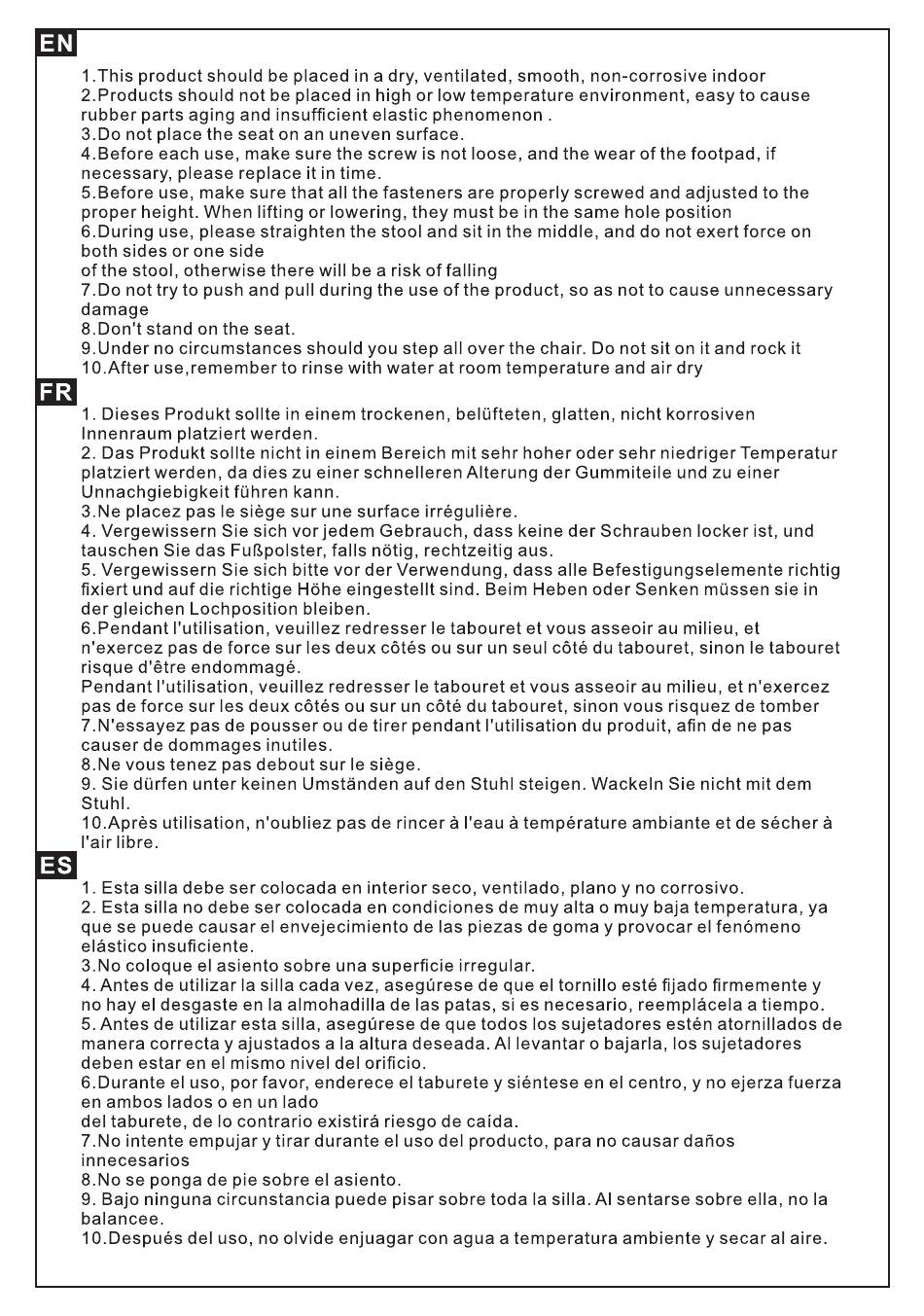 EN

1.This product should be placed in a dry, ventilated, smooth, non-corrosive indoor
2.Products should not be placed in high or low temperature environment, easy to cause rubber parts aging and insufficient elastic phenomenon .
3.Do not place the seat on an uneven surface.
4.Before each use, make sure the screw is not loose, and the wear of the footpad, if necessary, please replace it in time.
5.Before use, make sure that all the fasteners are properly screwed and adjusted to the proper height. When lifting or lowering, they must be in the same hole position
6.During use, please straighten the stool and sit in the middle, and do not exert force on both sides or one side
of the stool, otherwise there will be a risk of falling
7.Do not try to push and pull during the use of the product, so as not to cause unnecessary damage
8.Don't stand on the seat.
9.Under no circumstances should you step all over the chair. Do not sit on it and rock it
10.After use,remember to rinse with water at room temperature and air dry

FR

1. Dieses Produkt sollte in einem trockenen, belüfteten, glatten, nicht korrosiven Innenraum platziert werden.
2. Das Produkt sollte nicht in einem Bereich mit sehr hoher oder sehr niedriger Temperatur platziert werden, da dies zu einer schnelleren Alterung der Gummiteile und zu einer Unnachgiebigkeit führen kann.
3.Ne placez pas le siège sur une surface irrégulière.
4. Vergewissern Sie sich vor jedem Gebrauch, dass keine der Schrauben locker ist, und tauschen Sie das Fußpolster, falls nötig, rechtzeitig aus.
5. Vergewissern Sie sich bitte vor der Verwendung, dass alle Befestigungselemente richtig fixiert und auf die richtige Höhe eingestellt sind. Beim Heben oder Senken müssen sie in der gleichen Lochposition bleiben.
6.Pendant l'utilisation, veuillez redresser le tabouret et vous asseoir au milieu, et n'exercez pas de force sur les deux côtés ou sur un seul côté du tabouret, sinon le tabouret risque d'être endommagé.
Pendant l'utilisation, veuillez redresser le tabouret et vous asseoir au milieu, et n'exercez pas de force sur les deux côtés ou sur un côté du tabouret, sinon vous risquez de tomber
7.N'essayez pas de pousser ou de tirer pendant l'utilisation du produit, afin de ne pas causer de dommages inutiles.
8.Ne vous tenez pas debout sur le siège.
9. Sie dürfen unter keinen Umständen auf den Stuhl steigen. Wackeln Sie nicht mit dem Stuhl.
10.Après utilisation, n'oubliez pas de rincer à l'eau à température ambiante et de sécher à l'air libre.

ES

1. Esta silla debe ser colocada en interior seco, ventilado, plano y no corrosivo.
2. Esta silla no debe ser colocada en condiciones de muy alta o muy baja temperatura, ya que se puede causar el envejecimiento de las piezas de goma y provocar el fenómeno elástico insuficiente.
3.No coloque el asiento sobre una superficie irregular.
4. Antes de utilizar la silla cada vez, asegúrese de que el tornillo esté fijado firmemente y no hay el desgaste en la almohadilla de las patas, si es necesario, reemplácela a tiempo.
5. Antes de utilizar esta silla, asegúrese de que todos los sujetadores estén atornillados de manera correcta y ajustados a la altura deseada. Al levantar o bajarla, los sujetadores deben estar en el mismo nivel del orificio.
6.Durante el uso, por favor, enderece el taburete y siéntese en el centro, y no ejerza fuerza en ambos lados o en un lado
del taburete, de lo contrario existirá riesgo de caída.
7.No intente empujar y tirar durante el uso del producto, para no causar daños innecesarios
8.No se ponga de pie sobre el asiento.
9. Bajo ninguna circunstancia puede pisar sobre toda la silla. Al sentarse sobre ella, no la balancee.
10.Después del uso, no olvide enjuagar con agua a temperatura ambiente y secar al aire.